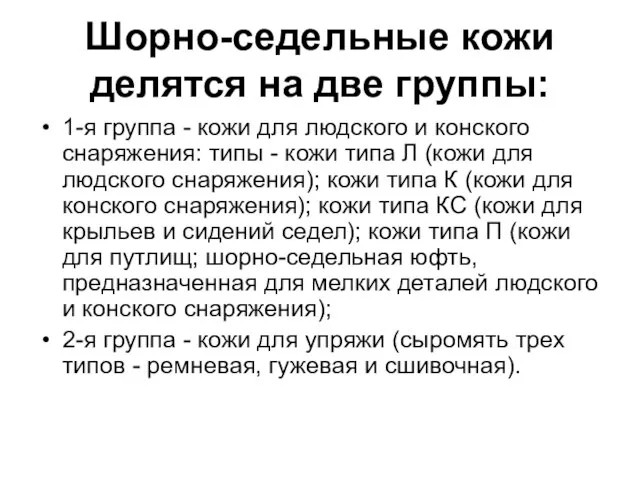 Шорно-седельные кожи делятся на две группы:

• 1-я группа - кожи для людского и конского снаряжения: типы - кожи типа Л (кожи для людского снаряжения); кожи типа К (кожи для конского снаряжения); кожи типа КС (кожи для крыльев и сидений седел); кожи типа П (кожи для путлищ; шорно-седельная юфть, предназначенная для мелких деталей людского и конского снаряжения);

• 2-я группа - кожи для упряжи (сыромять трех типов - ремневая, гужевая и сшивочная).